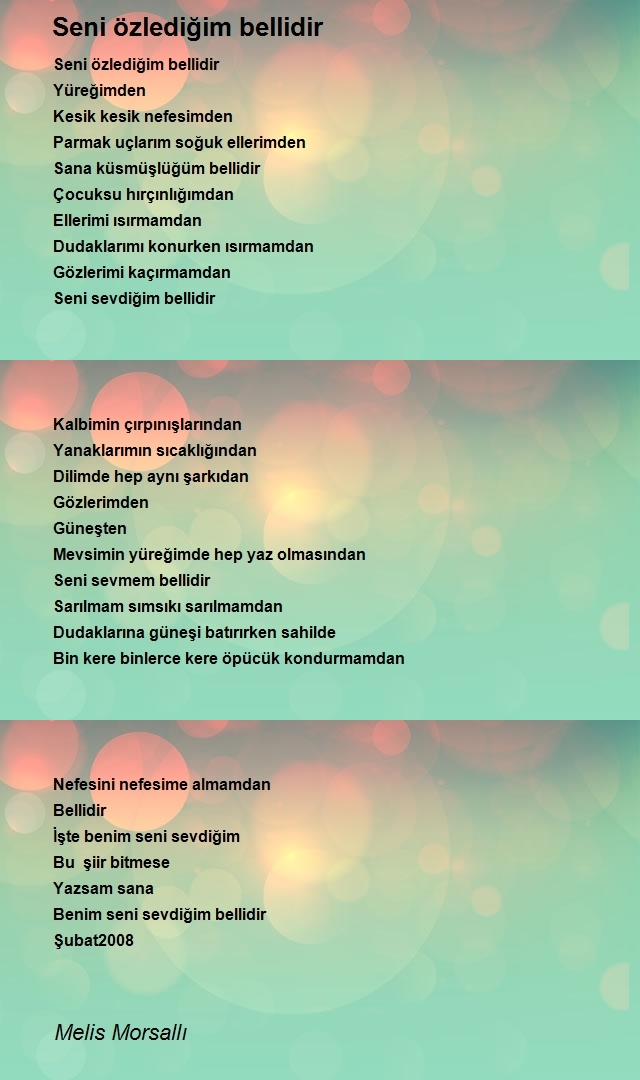 Seni özlediğim bellidir

Seni özlediğim bellidir
Yüreğimden
Kesik kesik nefesimden
Parmak uçlarım soğuk ellerimden
Sana küsmüşlüğüm bellidir
Çocuksu hırçınlığımdan
Ellerimi ısırmamdan
Dudaklarımı konurken ısırmamdan
Gözlerimi kaçırmamdan
Seni sevdiğim bellidir

Kalbimin çırpınışlarından
Yanaklarımın sıcaklığından
Dilimde hep aynı şarkıdan
Gözlerimden
Güneşten
Mevsimin yüreğimde hep yaz olmasından
Seni sevmem bellidir
Sarılmam sımsıkı sarılmamdan
Dudaklarına güneşi batırırken sahilde
Bin kere binlerce kere öpücük kondurmamdan

Nefesini nefesime almamdan
Bellidir
İşte benim seni sevdiğim
Bu şiir bitmese
Yazsam sana
Benim seni sevdiğim bellidir
Şubat2008

Melis Morsallı